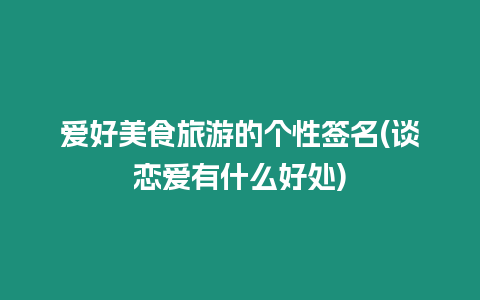 爱好美食旅游的个性签名(谈恋爱有什么好处)